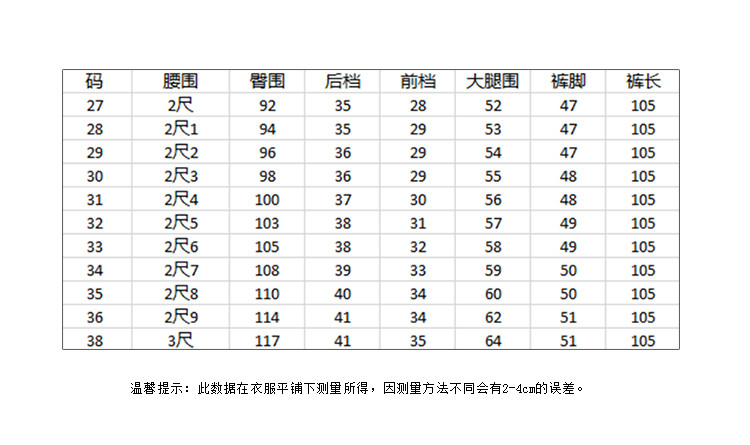 | 码 | 腰围 | 臀围 | 后档 | 前档 | 大腿围 | 裤脚 | 裤长 |
|---|---|---|---|---|---|---|---|
| 27 | 2尺 | 92 | 35 | 28 | 52 | 47 | 105 |
| 28 | 2尺1 | 94 | 35 | 29 | 53 | 47 | 105 |
| 29 | 2尺2 | 96 | 36 | 29 | 54 | 47 | 105 |
| 30 | 2尺3 | 98 | 36 | 29 | 55 | 48 | 105 |
| 31 | 2尺4 | 100 | 37 | 30 | 56 | 48 | 105 |
| 32 | 2尺5 | 103 | 38 | 31 | 57 | 49 | 105 |
| 33 | 2尺6 | 105 | 38 | 32 | 58 | 49 | 105 |
| 34 | 2尺7 | 108 | 39 | 33 | 59 | 50 | 105 |
| 35 | 2尺8 | 110 | 40 | 34 | 60 | 50 | 105 |
| 36 | 2尺9 | 114 | 41 | 34 | 62 | 51 | 105 |
| 38 | 3尺 | 117 | 41 | 35 | 64 | 51 | 105 |

温馨提示：此数据在衣服平铺下测量所得，因测量方法不同会有2-4cm的误差。